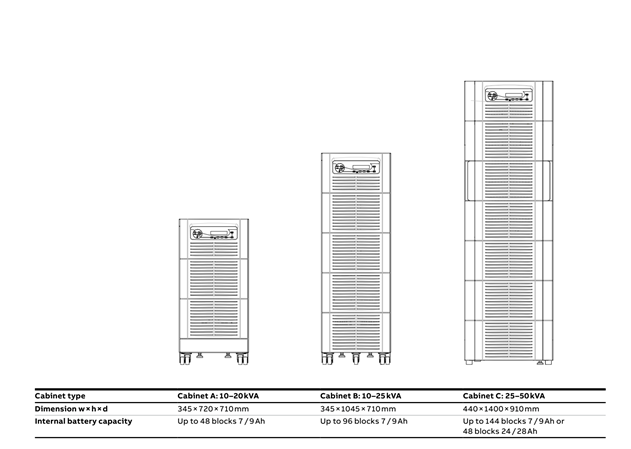 | Cabinet type | Cabinet A: 10–20 kVA | Cabinet B: 10–25 kVA | Cabinet C: 25–50 kVA |
|---|---|---|---|
| Dimension w × h × d | 345 × 720 × 710 mm | 345 × 1045 × 710 mm | 440 × 1400 × 910 mm |
| Internal battery capacity | Up to 48 blocks 7 / 9 Ah | Up to 96 blocks 7 / 9 Ah | Up to 144 blocks 7 / 9 Ah or 48 blocks 24 / 28 Ah |